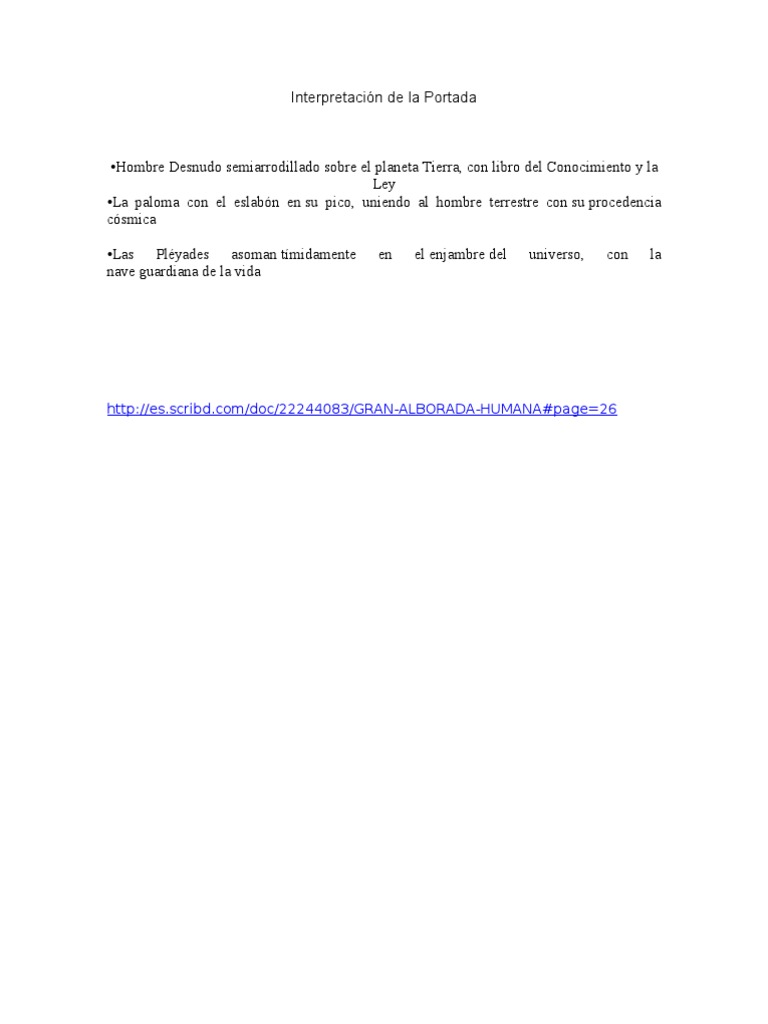 Interpretación de la Portada

• Hombre Desnudo semiarrodillado sobre el planeta Tierra, con libro del Conocimiento y la Ley

• La paloma con el eslabón en su pico, uniendo al hombre terrestre con su procedencia cósmica

• Las Pléyades asoman tímidamente en el enjambre del universo, con la nave guardiana de la vida

http://es.scribd.com/doc/22244083/GRAN-ALBORADA-HUMANA#page=26